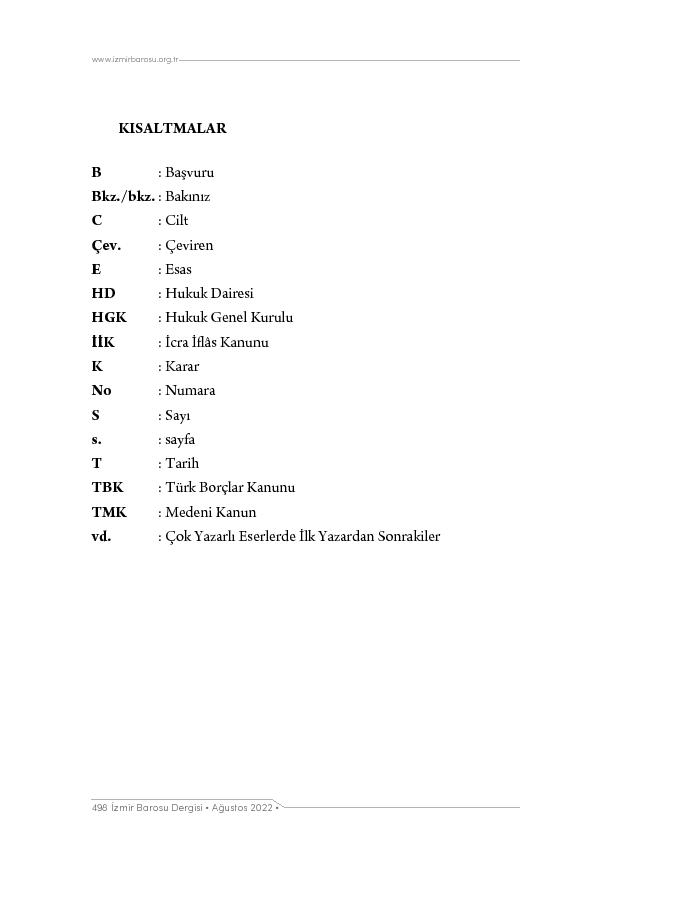 www.izmirbarosu.org.tr

KISALTMALAR

B : Başvuru
Bkz./bkz. : Bakınız
C : Cilt
Çev. : Çeviren
E : Esas
HD : Hukuk Dairesi
HGK : Hukuk Genel Kurulu
İİK : İcra İflâs Kanunu
K : Karar
No : Numara
S : Sayı
s. : sayfa
T : Tarih
TBK : Türk Borçlar Kanunu
TMK : Medeni Kanun
vd. : Çok Yazarlı Eserlerde İlk Yazardan Sonrakiler

498 İzmir Barosu Dergisi • Ağustos 2022 •